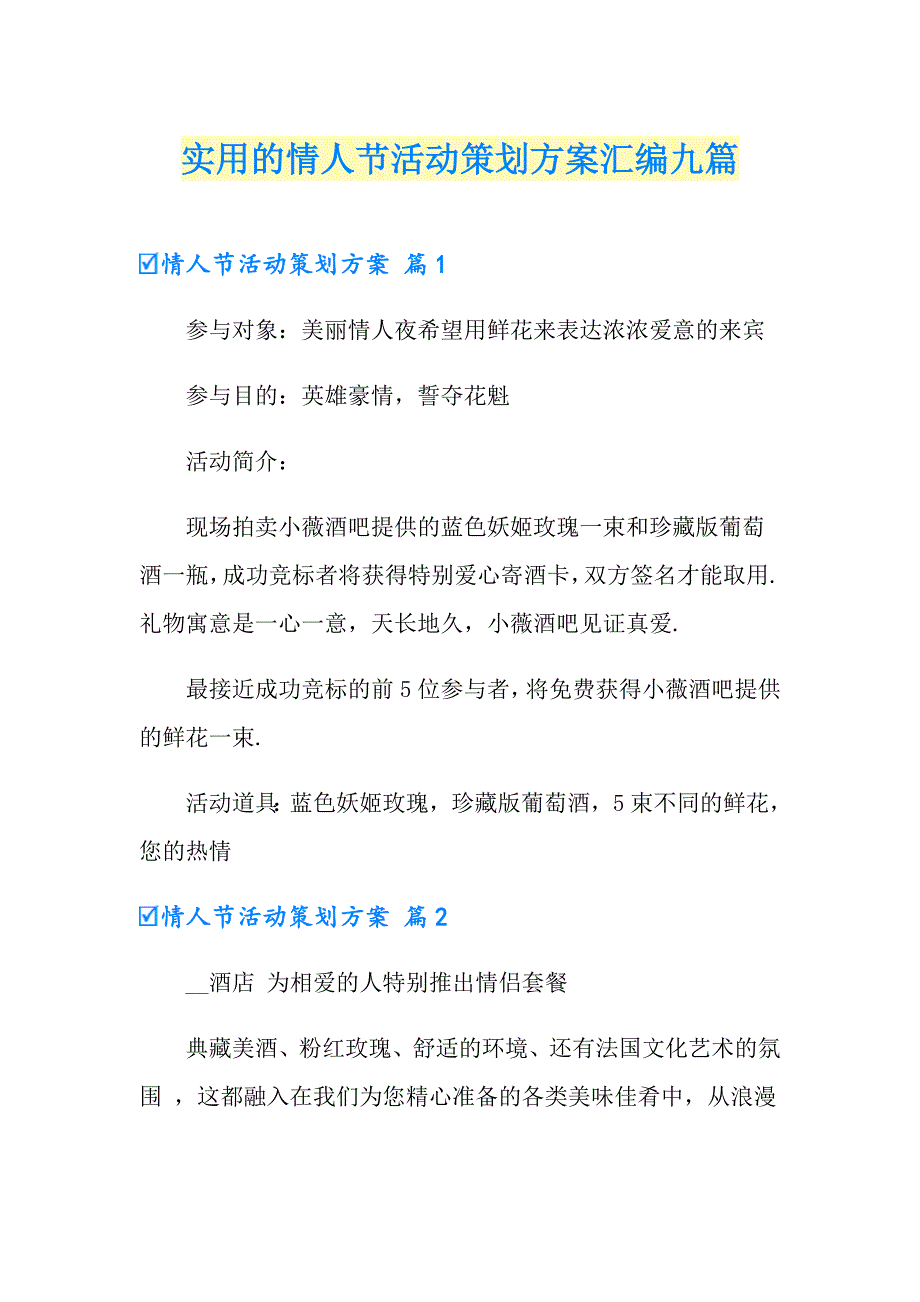 实用的情人节活动策划方案汇编九篇

☑情人节活动策划方案 篇1

参与对象：美丽情人夜希望用鲜花来表达浓浓爱意的来宾

参与目的：英雄豪情，誓夺花魁

活动简介：

现场拍卖小薇酒吧提供的蓝色妖姬玫瑰一束和珍藏版葡萄酒一瓶，成功竞标者将获得特别爱心寄酒卡，双方签名才能取用.礼物寓意是一心一意，天长地久，小薇酒吧见证真爱.

最接近成功竞标的前5位参与者，将免费获得小薇酒吧提供的鲜花一束.

活动道具：蓝色妖姬玫瑰，珍藏版葡萄酒，5束不同的鲜花，您的热情

☑情人节活动策划方案 篇2

__酒店 为相爱的人特别推出情侣套餐

典藏美酒、粉红玫瑰、舒适的环境、还有法国文化艺术的氛围 ，这都融入在我们为您精心准备的各类美味佳肴中，从浪漫